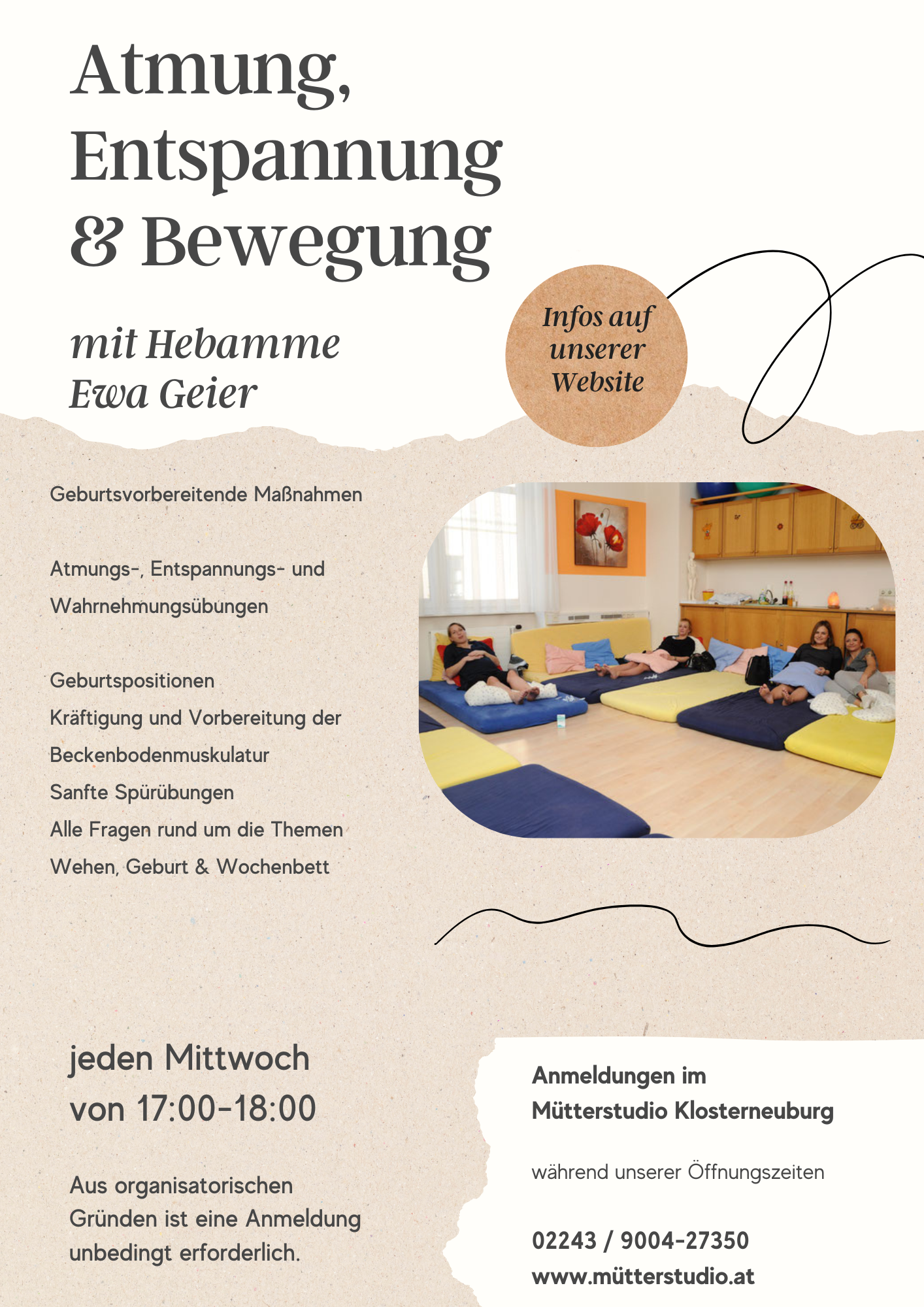 Atmung, Entspannung & Bewegung

mit Hebamme Ewa Geier

Infos auf unserer Website

Geburtsvorbereitende Maßnahmen

Atmungs-, Entspannungs- und Wahrnehmungsübungen

Geburtspositionen
Kräftigung und Vorbereitung der Beckenbodenmuskulatur
Sanfte Spürübungen
Alle Fragen rund um die Themen Wehen, Geburt & Wochenbett

jeden Mittwoch
von 17:00-18:00

Aus organisatorischen Gründen ist eine Anmeldung unbedingt erforderlich.

Anmeldungen im Mütterstudio Klosterneuburg

während unserer Öffnungszeiten

02243 / 9004-27350
www.mütterstudio.at